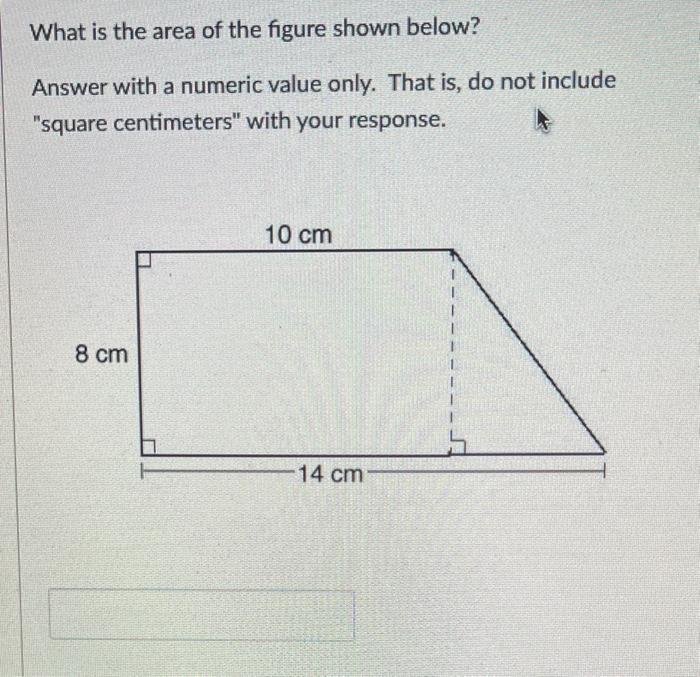 What is the area of the figure shown below?

Answer with a numeric value only. That is, do not include "square centimeters" with your response.

10 cm

8 cm

14 cm